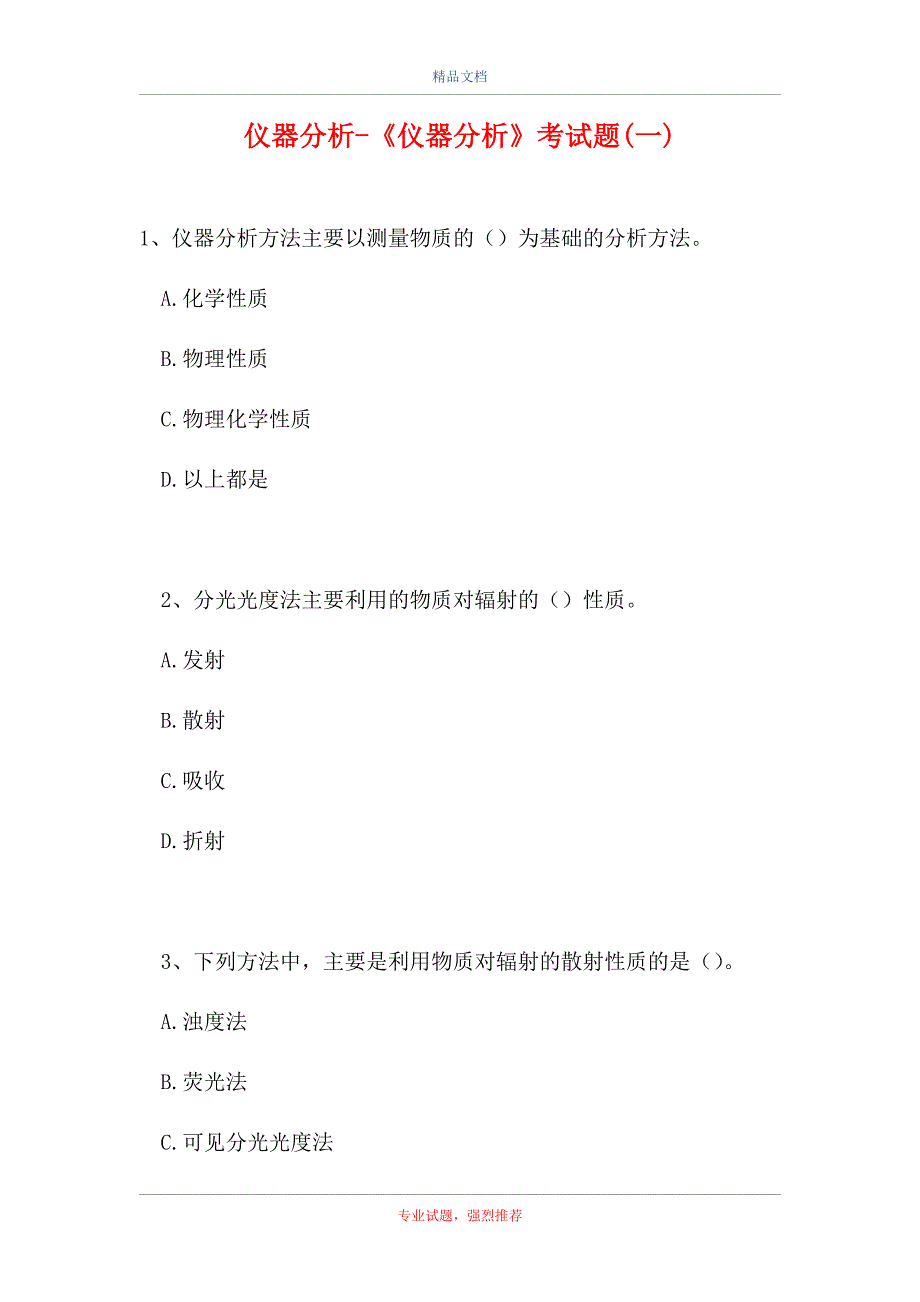 精品文档

仪器分析-《仪器分析》考试题(一)

1、仪器分析方法主要以测量物质的（）为基础的分析方法。

A.化学性质

B.物理性质

C.物理化学性质

D.以上都是

2、分光光度法主要利用的物质对辐射的（）性质。

A.发射

B.散射

C.吸收

D.折射

3、下列方法中，主要是利用物质对辐射的散射性质的是（）。

A.浊度法

B.荧光法

C.可见分光光度法

专业试题，强烈推荐